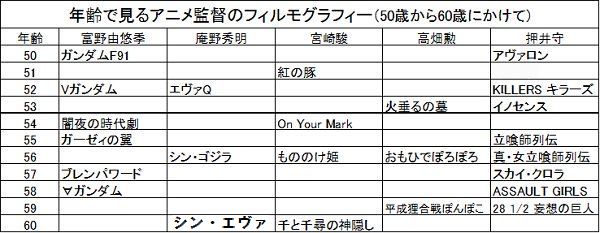 年齢で見るアニメ監督のフィルモグラフィー(50歳から60歳にかけて)

| 年齢 | 富野由悠季 | 庵野秀明 | 宮崎駿 | 高畑勲 | 押井守 |
|---|---|---|---|---|---|
| 50 | ガンダムF91 | | | | アヴァロン |
| 51 | | | 紅の豚 | | |
| 52 | Vガンダム | エヴァQ | | | KILLERS キラーズ |
| 53 | | | | 火垂るの墓 | イノセンス |
| 54 | 闇夜の時代劇 | | On Your Mark | | |
| 55 | ガーゼィの翼 | | | | 立喰師列伝 |
| 56 | | シン・ゴジラ | もののけ姫 | おもひでぽろぽろ | 真・女立喰師列伝 |
| 57 | ブレンパワード | | | | スカイ・クロラ |
| 58 | ∀ガンダム | | | | ASSAULT GIRLS |
| 59 | | | | 平成狸合戦ぽんぽこ | 28 1/2 妄想の巨人 |
| 60 | | シン・エヴァ | 千と千尋の神隠し | | |